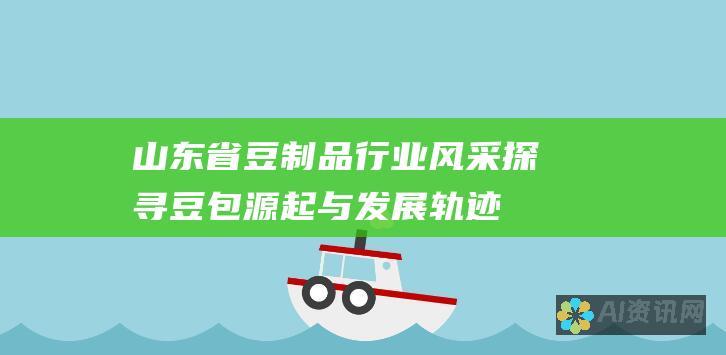 山东省豆制品行业风采探寻豆包源起与发展轨迹

AI资讯网